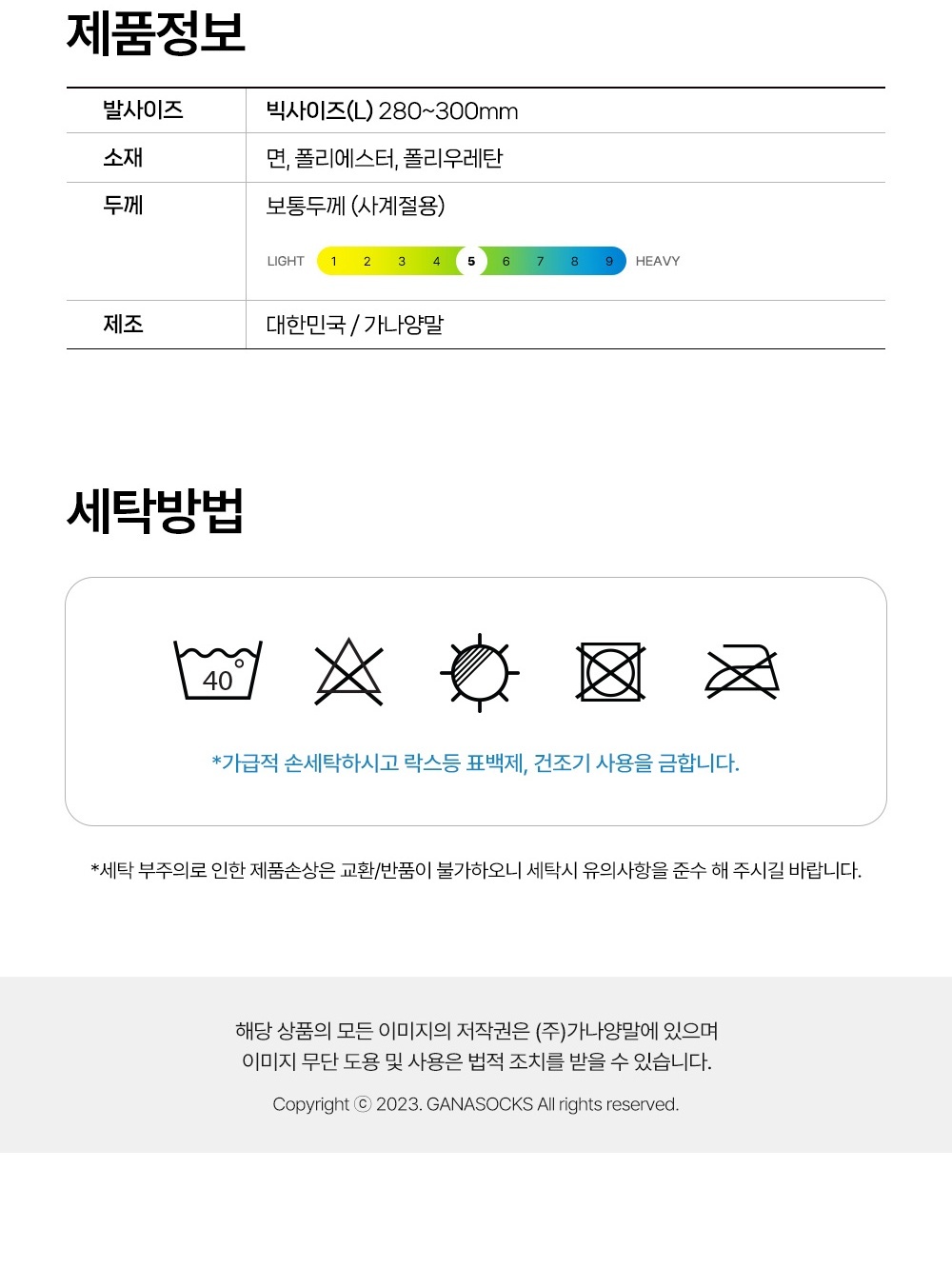 제품정보

발사이즈
빅사이즈(L) 280~300mm

소재
면, 폴리에스터, 폴리우레탄

두께
보통두께 (사계절용)

LIGHT 1 2 3 4 5 6 7 8 9 HEAVY

제조
대한민국 / 가나양말

세탁방법

40

*가급적 손세탁하시고 락스등 표백제, 건조기 사용을 금합니다.

*세탁 부주의로 인한 제품손상은 교환/반품이 불가하오니 세탁시 유의사항을 준수 해 주시길 바랍니다.

해당 상품의 모든 이미지의 저작권은 (주)가나양말에 있으며
이미지 무단 도용 및 사용은 법적 조치를 받을 수 있습니다.

Copyright ⓒ 2023. GANASOCKS All rights reserved.